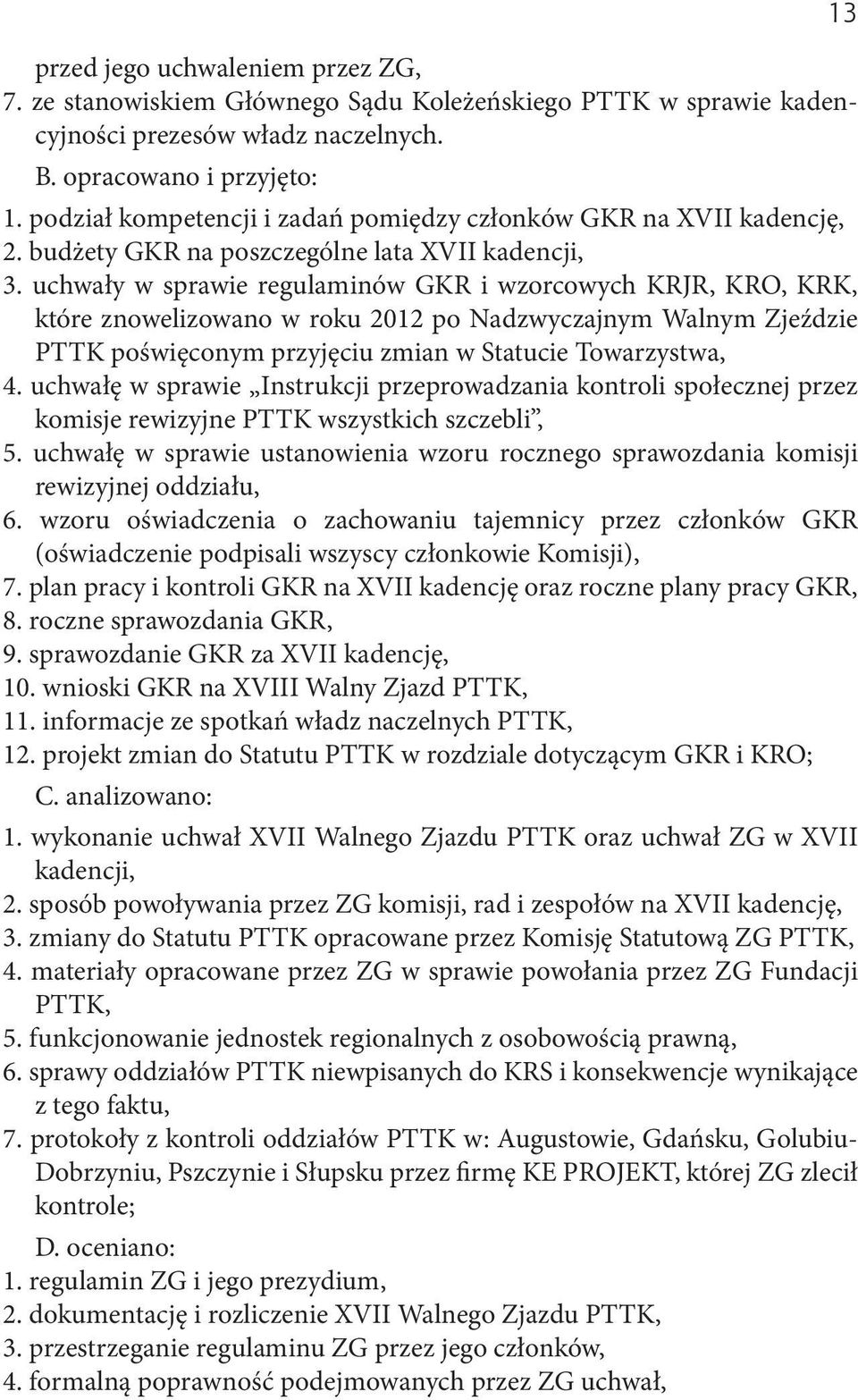 13

przed jego uchwaleniem przez ZG,
7. ze stanowiskiem Głównego Sądu Koleżeńskiego PTTK w sprawie kadencyjności prezesów władz naczelnych.

B. opracowano i przyjęto:
1. podział kompetencji i zadań pomiędzy członków GKR na XVII kadencję,
2. budżety GKR na poszczególne lata XVII kadencji,
3. uchwały w sprawie regulaminów GKR i wzorcowych KRJR, KRO, KRK, które znowelizowano w roku 2012 po Nadzwyczajnym Walnym Zjeździe PTTK poświęconym przyjęciu zmian w Statucie Towarzystwa,
4. uchwałę w sprawie „Instrukcji przeprowadzania kontroli społecznej przez komisje rewizyjne PTTK wszystkich szczebli”,
5. uchwałę w sprawie ustanowienia wzoru rocznego sprawozdania komisji rewizyjnej oddziału,
6. wzoru oświadczenia o zachowaniu tajemnicy przez członków GKR (oświadczenie podpisali wszyscy członkowie Komisji),
7. plan pracy i kontroli GKR na XVII kadencję oraz roczne plany pracy GKR,
8. roczne sprawozdania GKR,
9. sprawozdanie GKR za XVII kadencję,
10. wnioski GKR na XVIII Walny Zjazd PTTK,
11. informacje ze spotkań władz naczelnych PTTK,
12. projekt zmian do Statutu PTTK w rozdziale dotyczącym GKR i KRO;

C. analizowano:
1. wykonanie uchwał XVII Walnego Zjazdu PTTK oraz uchwał ZG w XVII kadencji,
2. sposób powoływania przez ZG komisji, rad i zespołów na XVII kadencję,
3. zmiany do Statutu PTTK opracowane przez Komisję Statutową ZG PTTK,
4. materiały opracowane przez ZG w sprawie powołania przez ZG Fundacji PTTK,
5. funkcjonowanie jednostek regionalnych z osobowością prawną,
6. sprawy oddziałów PTTK niewpisanych do KRS i konsekwencje wynikające z tego faktu,
7. protokoły z kontroli oddziałów PTTK w: Augustowie, Gdańsku, Golubiu-Dobrzyniu, Pszczynie i Słupsku przez firmę KE PROJEKT, której ZG zlecił kontrole;

D. oceniano:
1. regulamin ZG i jego prezydium,
2. dokumentację i rozliczenie XVII Walnego Zjazdu PTTK,
3. przestrzeganie regulaminu ZG przez jego członków,
4. formalną poprawność podejmowanych przez ZG uchwał,